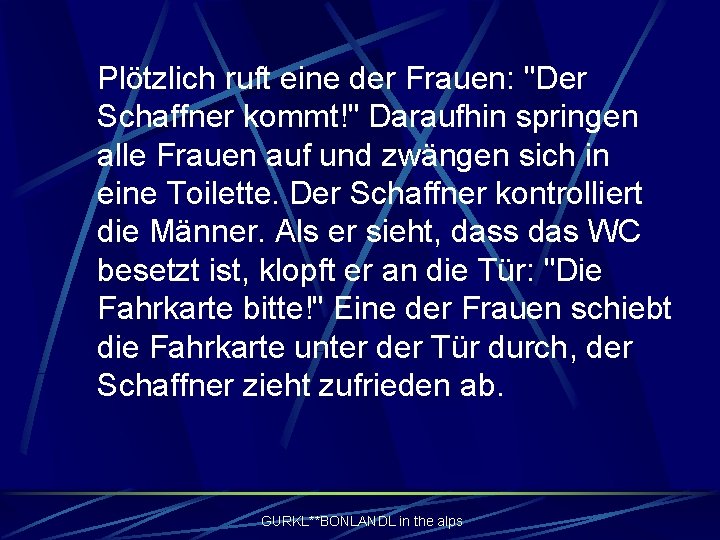 Plötzlich ruft eine der Frauen: "Der Schaffner kommt!" Daraufhin springen alle Frauen auf und zwängen sich in eine Toilette. Der Schaffner kontrolliert die Männer. Als er sieht, dass das WC besetzt ist, klopft er an die Tür: "Die Fahrkarte bitte!" Eine der Frauen schiebt die Fahrkarte unter der Tür durch, der Schaffner zieht zufrieden ab.

GURKL**BONLANDL in the alps